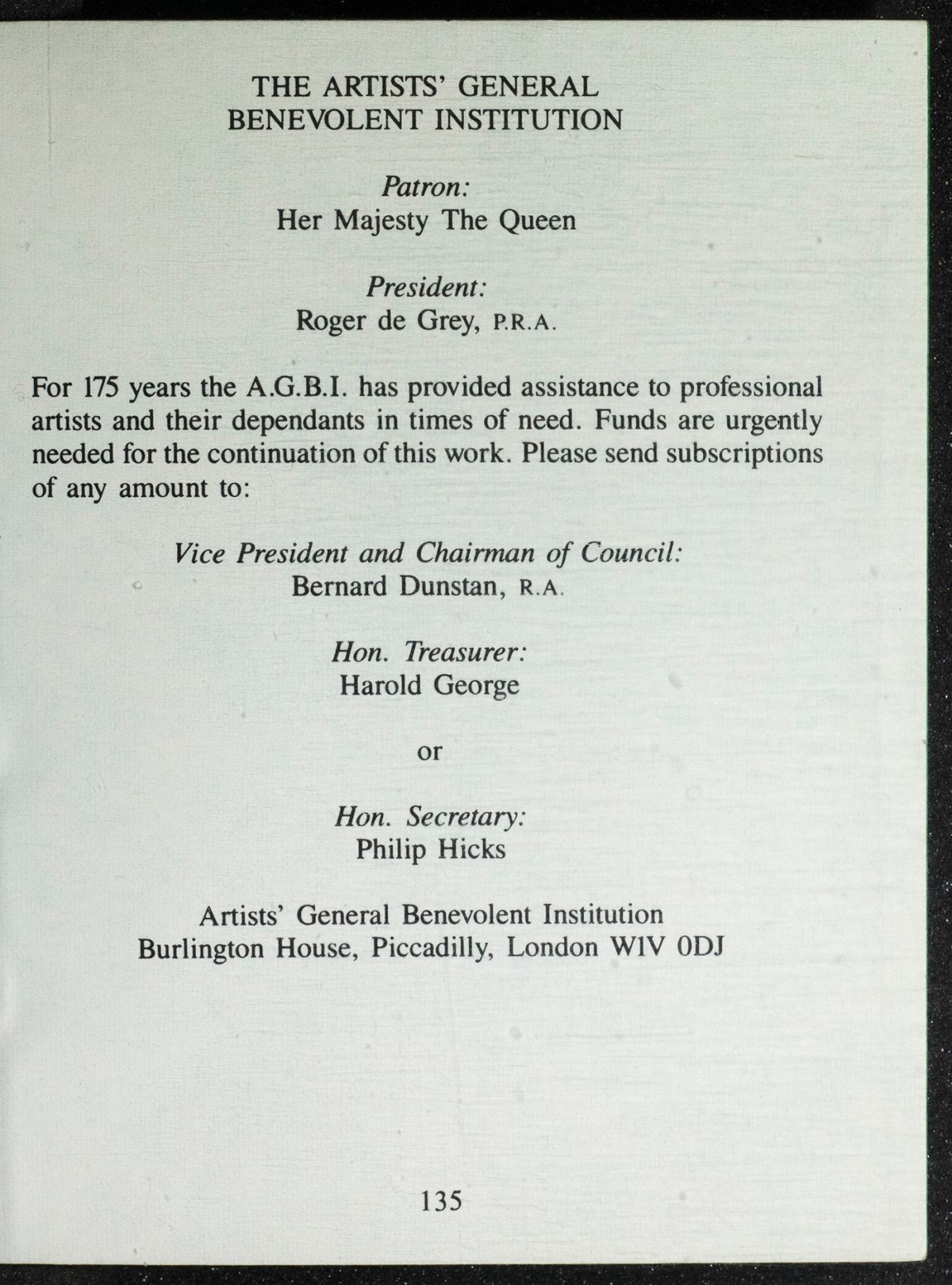 THE ARTISTS' GENERAL
BENEVOLENT INSTITUTION

Patron:
Her Majesty The Queen

President:
Roger de Grey, P.R.A.

For 175 years the A.G.B.I. has provided assistance to professional artists and their dependants in times of need. Funds are urgently needed for the continuation of this work. Please send subscriptions of any amount to:

Vice President and Chairman of Council:
Bernard Dunstan, R.A.

Hon. Treasurer:
Harold George

or

Hon. Secretary:
Philip Hicks

Artists' General Benevolent Institution
Burlington House, Piccadilly, London W1V 0DJ

135